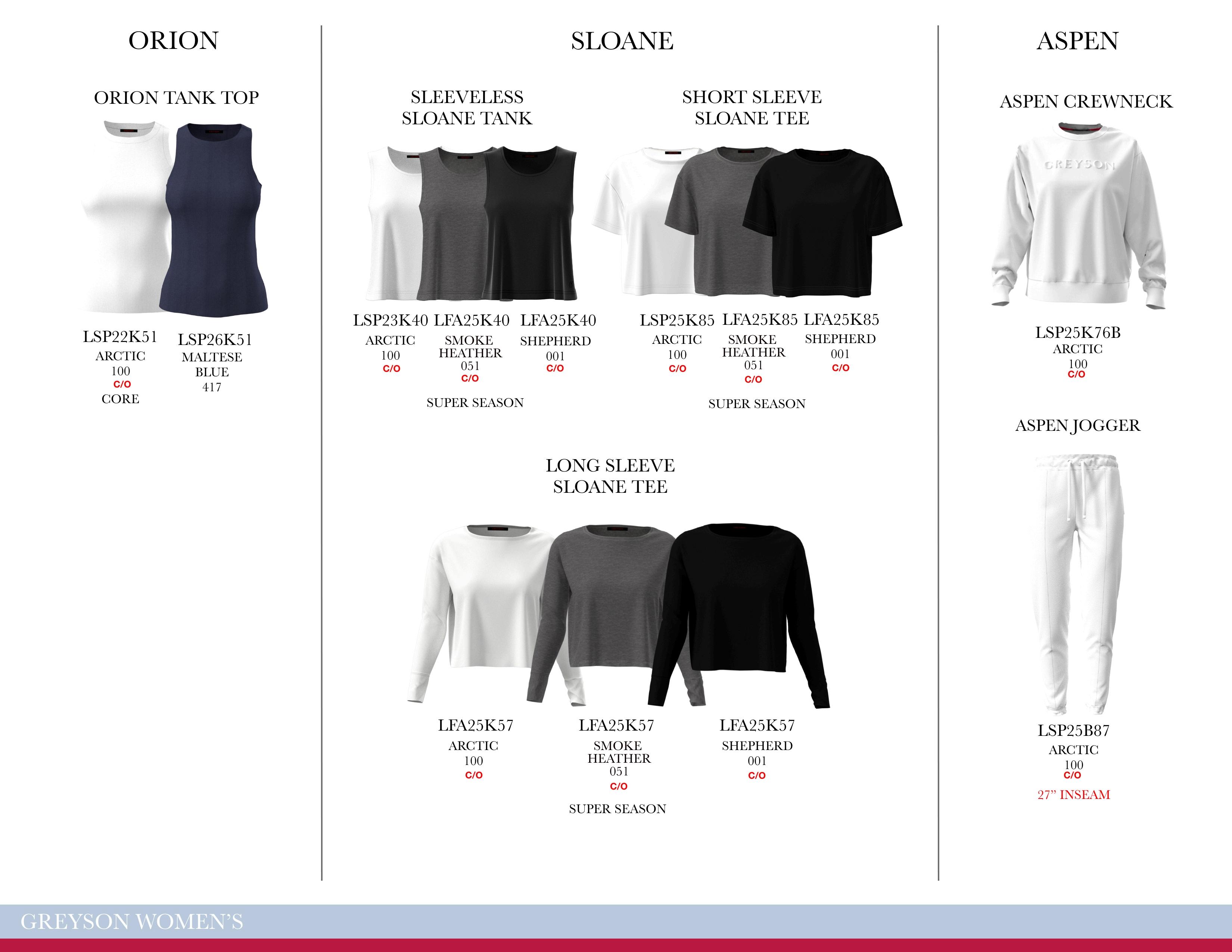 ORION

ORION TANK TOP

LSP22K51
ARCTIC
100
C/O
CORE

LSP26K51
MALTESE
BLUE
417

SLOANE

SLEEVELESS
SLOANE TANK

LSP23K40
ARCTIC
100
C/O

LFA25K40
SMOKE
HEATHER
051
C/O

LFA25K40
SHEPHERD
001
C/O

SUPER SEASON

SHORT SLEEVE
SLOANE TEE

LSP25K85
ARCTIC
100
C/O

LFA25K85
SMOKE
HEATHER
051
C/O

LFA25K85
SHEPHERD
001
C/O

SUPER SEASON

LONG SLEEVE
SLOANE TEE

LFA25K57
ARCTIC
100
C/O

LFA25K57
SMOKE
HEATHER
051
C/O

LFA25K57
SHEPHERD
001
C/O

SUPER SEASON

ASPEN

ASPEN CREWNECK

GREYSON

LSP25K76B
ARCTIC
100
C/O

ASPEN JOGGER

LSP25B87
ARCTIC
100
C/O
27" INSEAM

GREYSON WOMEN'S